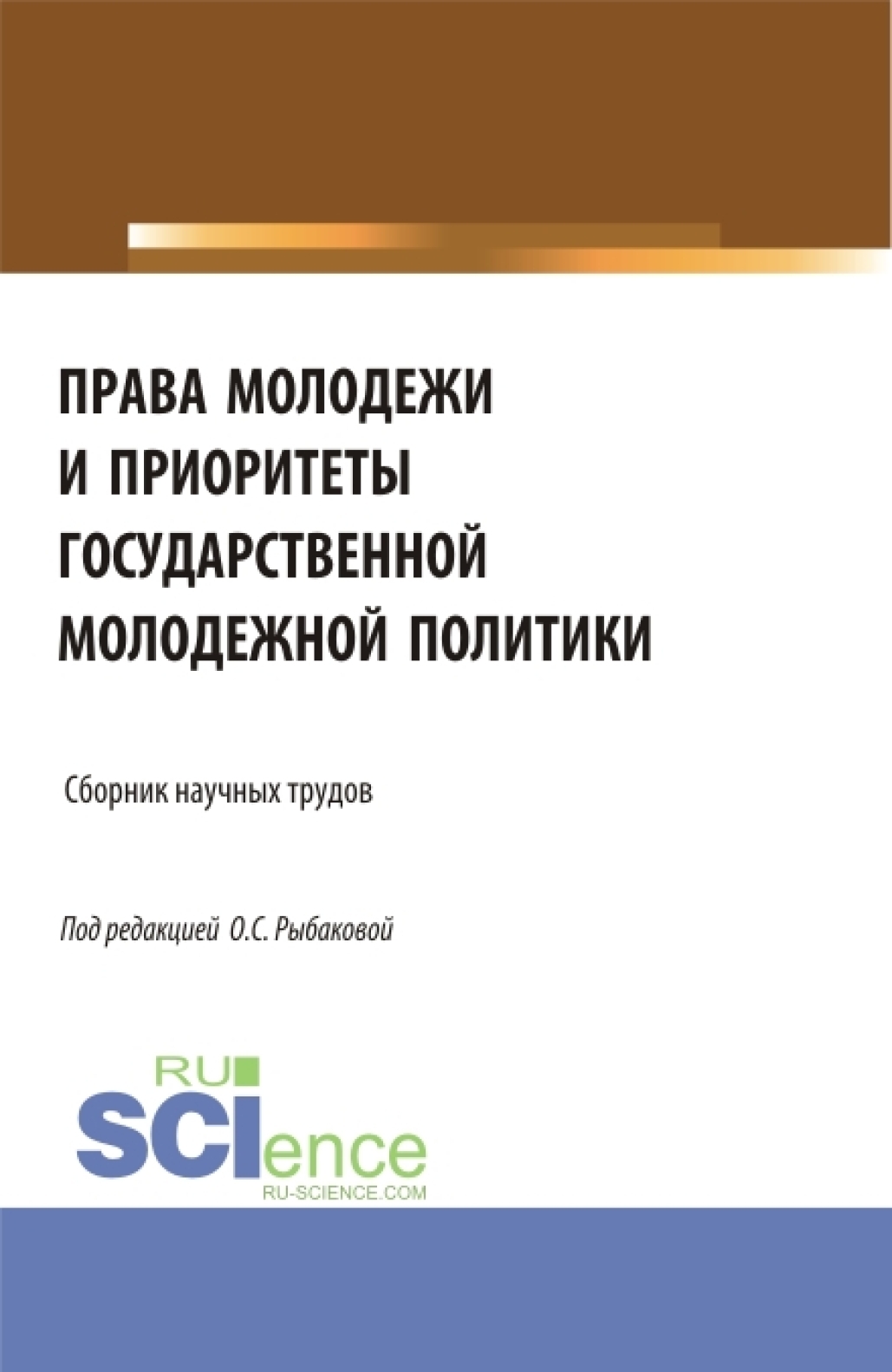 ПРАВА МОЛОДЕЖИ И ПРИОРИТЕТЫ ГОСУДАРСТВЕННОЙ МОЛОДЕЖНОЙ ПОЛИТИКИ

Сборник научных трудов

Под редакцией О.С. Рыбаковой

RU SCIence
RU-SCIENCE.COM